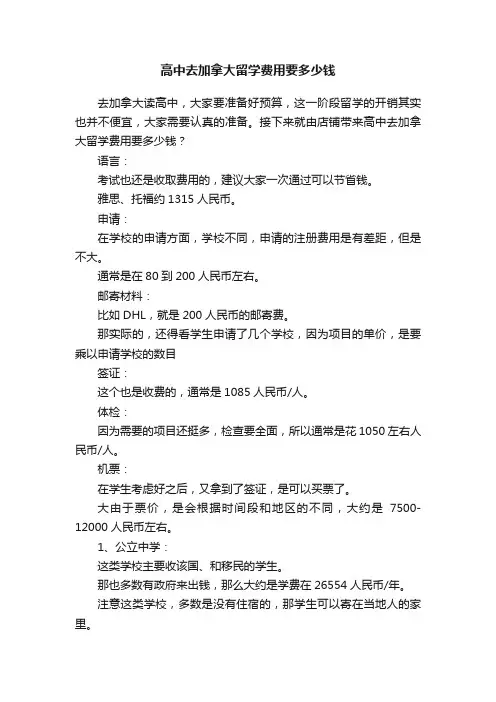 高中去加拿大留学费用要多少钱

去加拿大读高中，大家要准备好预算，这一阶段留学的开销其实也并不便宜，大家需要认真的准备。接下来就由店铺带来高中去加拿大留学费用要多少钱？

语言：

考试也还是收取费用的，建议大家一次通过可以节省钱。

雅思、托福约 1315 人民币。

申请：

在学校的申请方面，学校不同，申请的注册费用是有差距，但是不大。

通常是在 80 到 200 人民币左右。

邮寄材料：

比如 DHL，就是 200 人民币的邮寄费。

那实际的，还得看学生申请了几个学校，因为项目的单价，是要乘以申请学校的数目

签证：

这个也是收费的，通常是 1085 人民币/人。

体检：

因为需要的项目还挺多，检查要全面，所以通常是花 1050 左右人民币/人。

机票：

在学生考虑好之后，又拿到了签证，是可以买票了。

大由于票价，是会根据时间段和地区的不同，大约是 7500-12000 人民币左右。

1、公立中学：

这类学校主要收该国、和移民的学生。

那也多数有政府来出钱，那么大约是学费在 26554 人民币/年。

注意这类学校，多数是没有住宿的，那学生可以寄在当地人的家里。